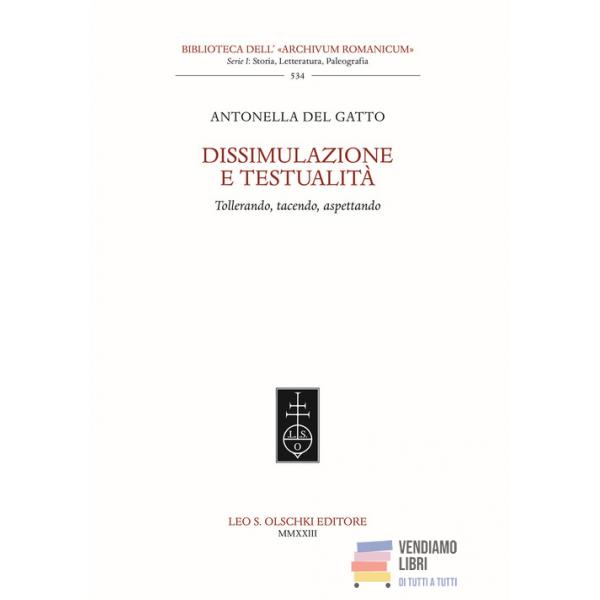 BIBLIOTECA DELL' «ARCHIVUM ROMANICUM»
Serie I: Storia, Letteratura, Paleografia
534

ANTONELLA DEL GATTO

DISSIMULAZIONE
E TESTUALITÀ

Tollerando, tacendo, aspettando

L.S.O

LEO S. OLSCHKI EDITORE
MMXXIII

VENDIAMO
LIBRI
DI TUTTI A TUTTI